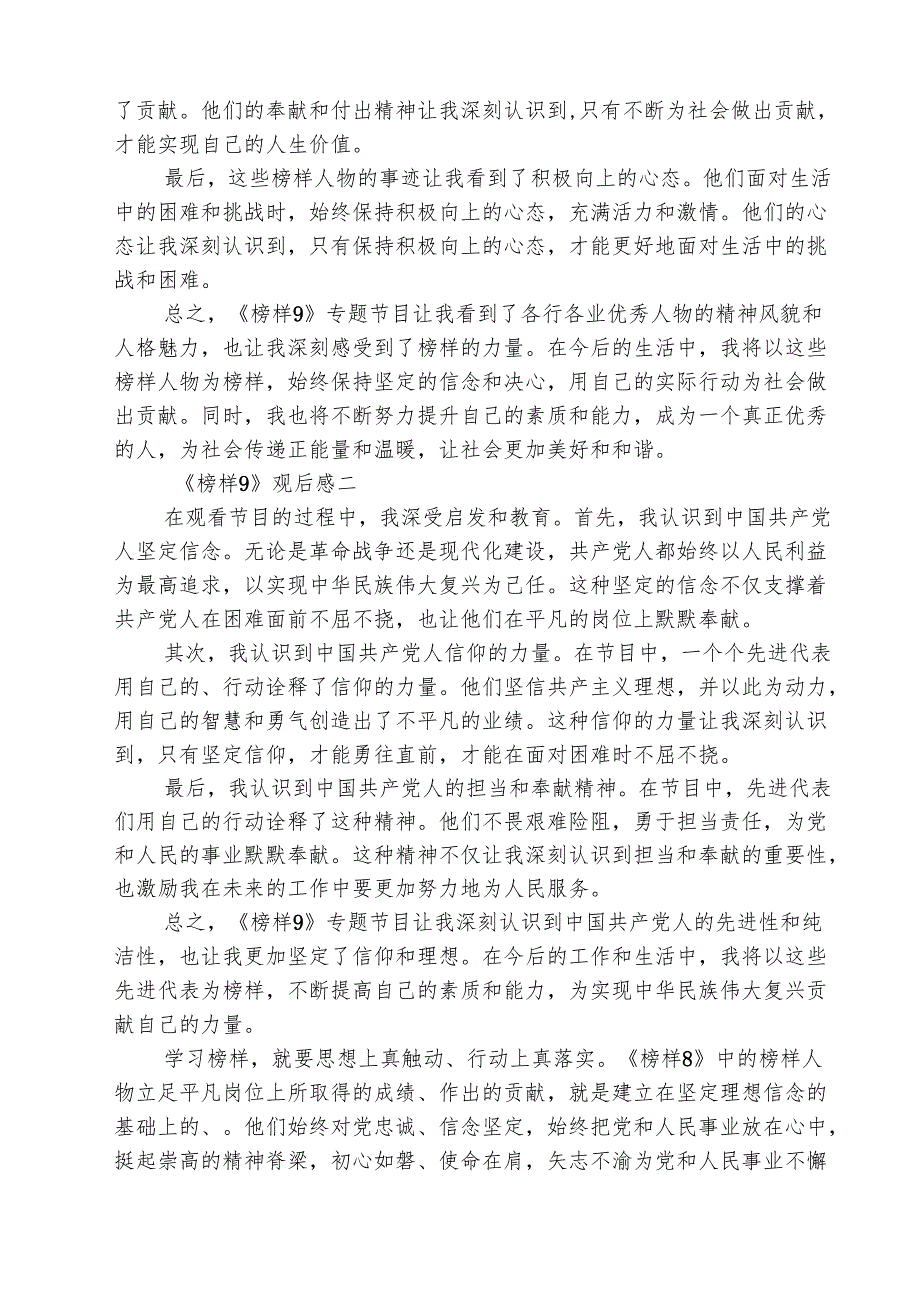 了贡献。他们的奉献和付出精神让我深刻认识到，只有不断为社会做出贡献，才能实现自己的人生价值。

最后，这些榜样人物的事迹让我看到了积极向上的心态。他们面对生活中的困难和挑战时，始终保持积极向上的心态，充满活力和激情。他们的心态让我深刻认识到，只有保持积极向上的心态，才能更好地面对生活中的挑战和困难。

总之，《榜样9》专题节目让我看到了各行各业优秀人物的精神风貌和人格魅力，也让我深刻感受到了榜样的力量。在今后的生活中，我将以这些榜样人物为榜样，始终保持坚定的信念和决心，用自己的实际行动为社会做出贡献。同时，我也将不断努力提升自己的素质和能力，成为一个真正优秀的人，为社会传递正能量和温暖，让社会更加美好和和谐。

《榜样9》观后感二

在观看节目的过程中，我深受启发和教育。首先，我认识到中国共产党人坚定信念。无论是革命战争还是现代化建设，共产党人都始终以人民利益为最高追求，以实现中华民族伟大复兴为己任。这种坚定的信念不仅支撑着共产党人在困难面前不屈不挠，也让他们在平凡的岗位上默默奉献。

其次，我认识到中国共产党人信仰的力量。在节目中，一个个先进代表用自己的、行动诠释了信仰的力量。他们坚信共产主义理想，并以此为动力，用自己的智慧和勇气创造出了不平凡的业绩。这种信仰的力量让我深刻认识到，只有坚定信仰，才能勇往直前，才能在面对困难时不屈不挠。

最后，我认识到中国共产党人的担当和奉献精神。在节目中，先进代表们用自己的行动诠释了这种精神。他们不畏艰难险阻，勇于担当责任，为党和人民的事业默默奉献。这种精神不仅让我深刻认识到担当和奉献的重要性，也激励我在未来的工作中要更加努力地为人民服务。

总之，《榜样9》专题节目让我深刻认识到中国共产党人的先进性和纯洁性，也让我更加坚定了信仰和理想。在今后的工作和生活中，我将以这些先进代表为榜样，不断提高自己的素质和能力，为实现中华民族伟大复兴贡献自己的力量。

学习榜样，就要思想上真触动、行动上真落实。《榜样8》中的榜样人物立足平凡岗位上所取得的成绩、作出的贡献，就是建立在坚定理想信念的基础上的、。他们始终对党忠诚、信念坚定，始终把党和人民事业放在心中，挺起崇高的精神脊梁，初心如磐、使命在肩，矢志不渝为党和人民事业不懈